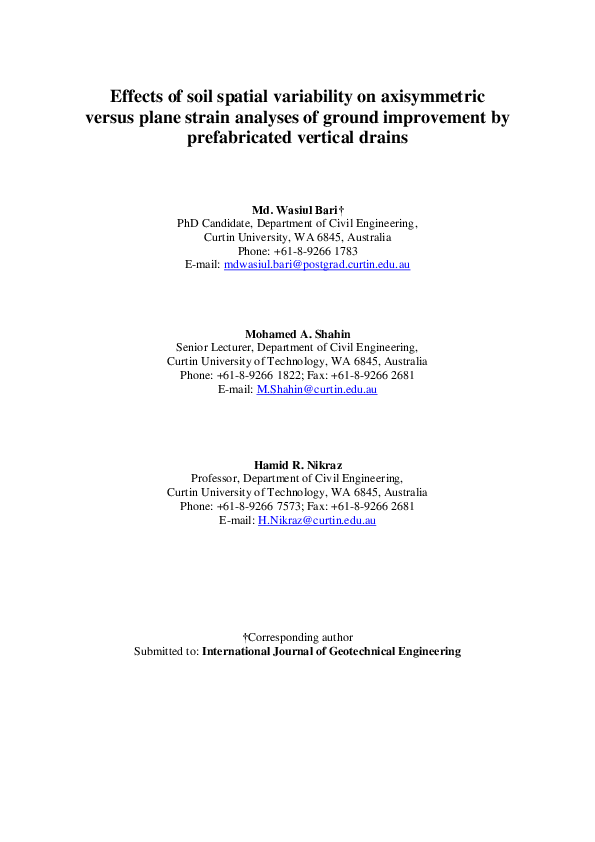 Effects of soil spatial variability on axisymmetric versus plane strain analyses of ground improvement by prefabricated vertical drains

Md. Wasiul Bari†
PhD Candidate, Department of Civil Engineering,
Curtin University, WA 6845, Australia
Phone: +61-8-9266 1783
E-mail: mdwasiul.bari@postgrad.curtin.edu.au

Mohamed A. Shahin
Senior Lecturer, Department of Civil Engineering,
Curtin University of Technology, WA 6845, Australia
Phone: +61-8-9266 1822; Fax: +61-8-9266 2681
E-mail: M.Shahin@curtin.edu.au

Hamid R. Nikraz
Professor, Department of Civil Engineering,
Curtin University of Technology, WA 6845, Australia
Phone: +61-8-9266 7573; Fax: +61-8-9266 2681
E-mail: H.Nikraz@curtin.edu.au

†Corresponding author
Submitted to: International Journal of Geotechnical Engineering